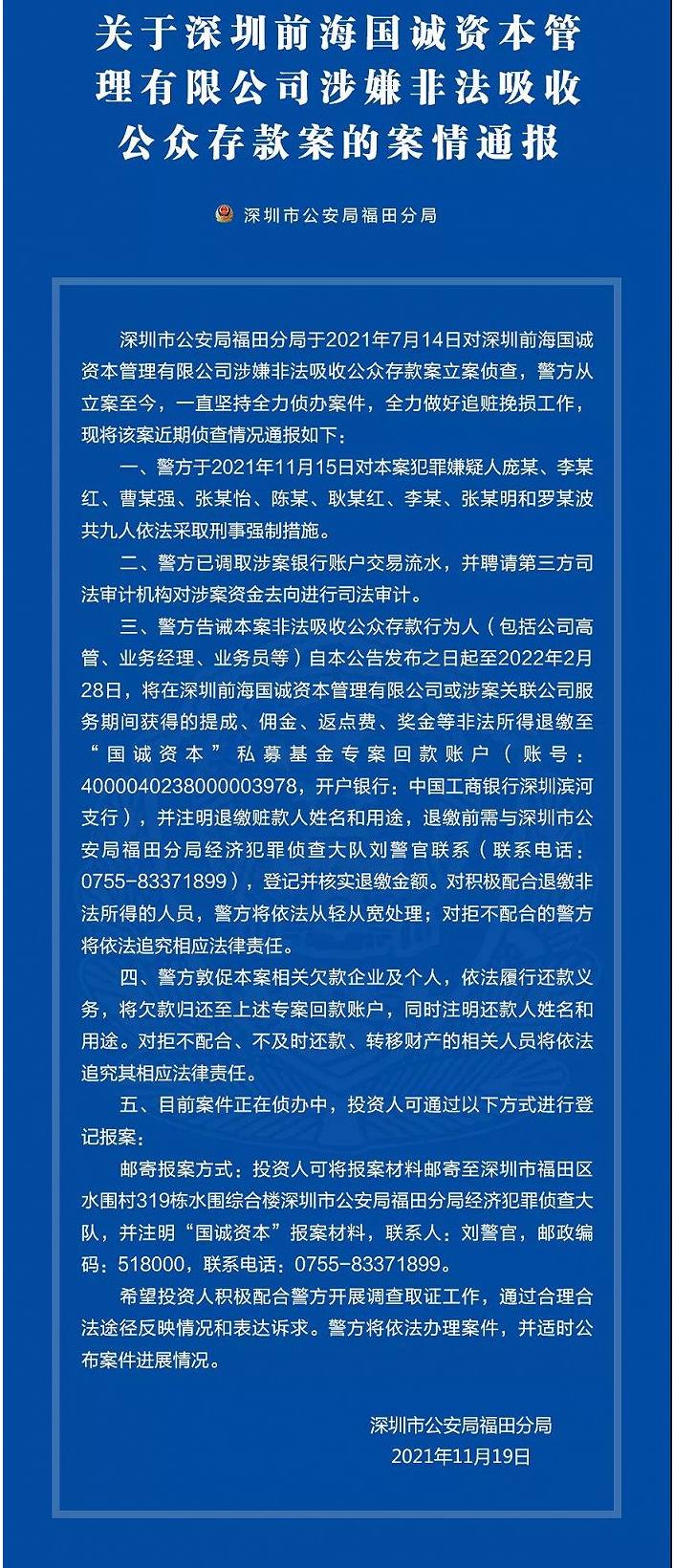 关于深圳前海国诚资本管理有限公司涉嫌非法吸收公众存款案的案情通报

深圳市公安局福田分局

深圳市公安局福田分局于2021年7月14日对深圳前海国诚资本管理有限公司涉嫌非法吸收公众存款案立案侦查，警方从立案至今，一直坚持全力侦办案件，全力做好追赃挽损工作，现将该案近期侦查情况通报如下：

一、警方于2021年11月15日对本案犯罪嫌疑人庞某、李某红、曹某强、张某怡、陈某、耿某红、李某、张某明和罗某波共九人依法采取刑事强制措施。

二、警方已调取涉案银行账户交易流水，并聘请第三方司法审计机构对涉案资金去向进行司法审计。

三、警方告诫本案非法吸收公众存款行为人（包括公司高管、业务经理、业务员等）自本公告发布之日起至2022年2月28日，将在深圳前海国诚资本管理有限公司或涉案关联公司服务期间获得的提成、佣金、返点费、奖金等非法所得退缴至“国诚资本”私募基金专案回款账户（账号：4000040238000003978，开户银行：中国工商银行深圳滨河支行），并注明退缴赃款人姓名和用途，退缴前需与深圳市公安局福田分局经济犯罪侦查大队刘警官联系（联系电话：0755-83371899），登记并核实退缴金额。对积极配合退缴非法所得的人员，警方将依法从轻从宽处理；对拒不配合的警方将依法追究相应法律责任。

四、警方敦促本案相关欠款企业及个人，依法履行还款义务，将欠款归还至上述专案回款账户，同时注明还款人姓名和用途。对拒不配合、不及时还款、转移财产的相关人员将依法追究其相应法律责任。

五、目前案件正在侦办中，投资人可通过以下方式进行登记报案：

邮寄报案方式：投资人可将报案材料邮寄至深圳市福田区水围村319栋水围综合楼深圳市公安局福田分局经济犯罪侦查大队，并注明“国诚资本”报案材料，联系人：刘警官，邮政编码：518000，联系电话：0755-83371899。

希望投资人积极配合警方开展调查取证工作，通过合理合法途径反映情况和表达诉求。警方将依法办理案件，并适时公布案件进展情况。

深圳市公安局福田分局
2021年11月19日